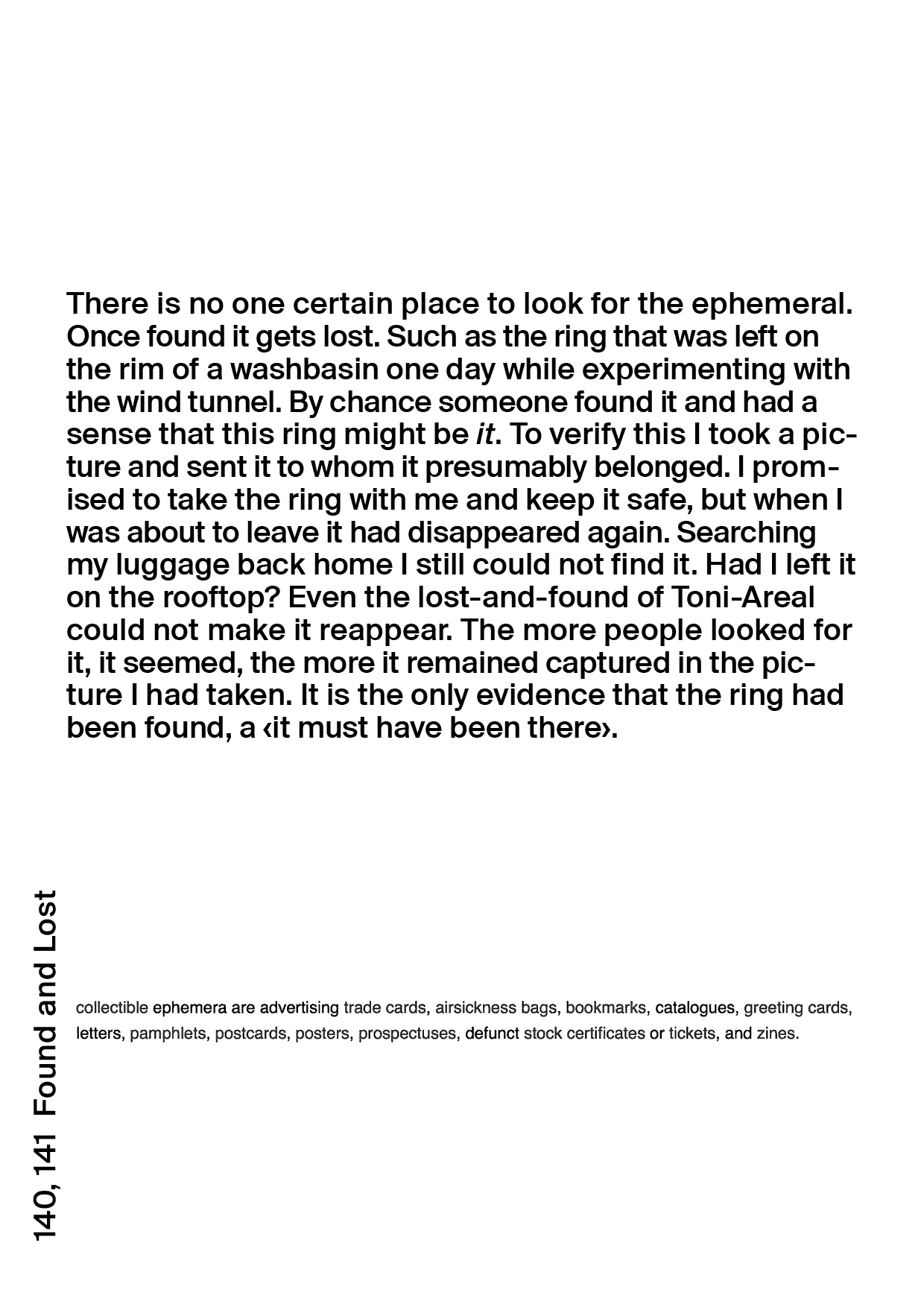 There is no one certain place to look for the ephemeral. Once found it gets lost. Such as the ring that was left on the rim of a washbasin one day while experimenting with the wind tunnel. By chance someone found it and had a sense that this ring might be it. To verify this I took a picture and sent it to whom it presumably belonged. I promised to take the ring with me and keep it safe, but when I was about to leave it had disappeared again. Searching my luggage back home I still could not find it. Had I left it on the rooftop? Even the lost-and-found of Toni-Areal could not make it reappear. The more people looked for it, it seemed, the more it remained captured in the picture I had taken. It is the only evidence that the ring had been found, a ‹it must have been there›.

collectible ephemera are advertising trade cards, airsickness bags, bookmarks, catalogues, greeting cards, letters, pamphlets, postcards, posters, prospectuses, defunct stock certificates or tickets, and zines.

140, 141 Found and Lost